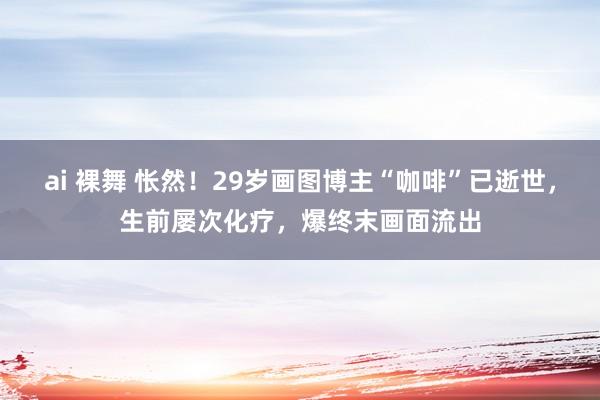 ai 裸舞 怅然！29岁画图博主“咖啡”已逝世，生前屡次化疗，爆终末画面流出